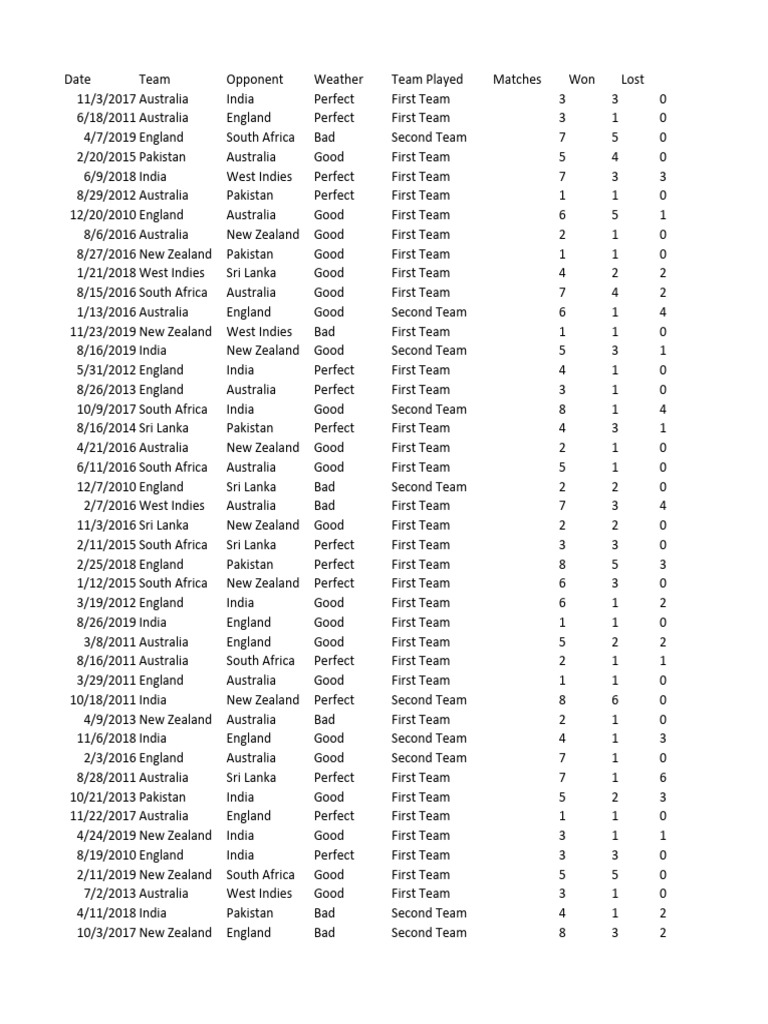 | Date | Team | Opponent | Weather | Team Played | Matches | Won | Lost |
|---|---|---|---|---|---|---|---|
| 11/3/2017 | Australia | India | Perfect | First Team | 3 | 3 | 0 |
| 6/18/2011 | Australia | England | Perfect | First Team | 3 | 1 | 0 |
| 4/7/2019 | England | South Africa | Bad | Second Team | 7 | 5 | 0 |
| 2/20/2015 | Pakistan | Australia | Good | First Team | 5 | 4 | 0 |
| 6/9/2018 | India | West Indies | Perfect | First Team | 7 | 3 | 3 |
| 8/29/2012 | Australia | Pakistan | Perfect | First Team | 1 | 1 | 0 |
| 12/20/2010 | England | Australia | Good | First Team | 6 | 5 | 1 |
| 8/6/2016 | Australia | New Zealand | Good | First Team | 2 | 1 | 0 |
| 8/27/2016 | New Zealand | Pakistan | Good | First Team | 1 | 1 | 0 |
| 1/21/2018 | West Indies | Sri Lanka | Good | First Team | 4 | 2 | 2 |
| 8/15/2016 | South Africa | Australia | Good | First Team | 7 | 4 | 2 |
| 1/13/2016 | Australia | England | Good | Second Team | 6 | 1 | 4 |
| 11/23/2019 | New Zealand | West Indies | Bad | First Team | 1 | 1 | 0 |
| 8/16/2019 | India | New Zealand | Good | Second Team | 5 | 3 | 1 |
| 5/31/2012 | England | India | Perfect | First Team | 4 | 1 | 0 |
| 8/26/2013 | England | Australia | Perfect | First Team | 3 | 1 | 0 |
| 10/9/2017 | South Africa | India | Good | Second Team | 8 | 1 | 4 |
| 8/16/2014 | Sri Lanka | Pakistan | Perfect | First Team | 4 | 3 | 1 |
| 4/21/2016 | Australia | New Zealand | Good | First Team | 2 | 1 | 0 |
| 6/11/2016 | South Africa | Australia | Good | First Team | 5 | 1 | 0 |
| 12/7/2010 | England | Sri Lanka | Bad | Second Team | 2 | 2 | 0 |
| 2/7/2016 | West Indies | Australia | Bad | First Team | 7 | 3 | 4 |
| 11/3/2016 | Sri Lanka | New Zealand | Good | First Team | 2 | 2 | 0 |
| 2/11/2015 | South Africa | Sri Lanka | Perfect | First Team | 3 | 3 | 0 |
| 2/25/2018 | England | Pakistan | Perfect | First Team | 8 | 5 | 3 |
| 1/12/2015 | South Africa | New Zealand | Perfect | First Team | 6 | 3 | 0 |
| 3/19/2012 | England | India | Good | First Team | 6 | 1 | 2 |
| 8/26/2019 | India | England | Good | First Team | 1 | 1 | 0 |
| 3/8/2011 | Australia | England | Good | First Team | 5 | 2 | 2 |
| 8/16/2011 | Australia | South Africa | Perfect | First Team | 2 | 1 | 1 |
| 3/29/2011 | England | Australia | Good | First Team | 1 | 1 | 0 |
| 10/18/2011 | India | New Zealand | Perfect | Second Team | 8 | 6 | 0 |
| 4/9/2013 | New Zealand | Australia | Bad | First Team | 2 | 1 | 0 |
| 11/6/2018 | India | England | Good | Second Team | 4 | 1 | 3 |
| 2/3/2016 | England | Australia | Good | Second Team | 7 | 1 | 0 |
| 8/28/2011 | Australia | Sri Lanka | Perfect | First Team | 7 | 1 | 6 |
| 10/21/2013 | Pakistan | India | Good | First Team | 5 | 2 | 3 |
| 11/22/2017 | Australia | England | Perfect | First Team | 1 | 1 | 0 |
| 4/24/2019 | New Zealand | India | Good | First Team | 3 | 1 | 1 |
| 8/19/2010 | England | India | Perfect | First Team | 3 | 3 | 0 |
| 2/11/2019 | New Zealand | South Africa | Good | First Team | 5 | 5 | 0 |
| 7/2/2013 | Australia | West Indies | Good | First Team | 3 | 1 | 0 |
| 4/11/2018 | India | Pakistan | Bad | Second Team | 4 | 1 | 2 |
| 10/3/2017 | New Zealand | England | Bad | Second Team | 8 | 3 | 2 |